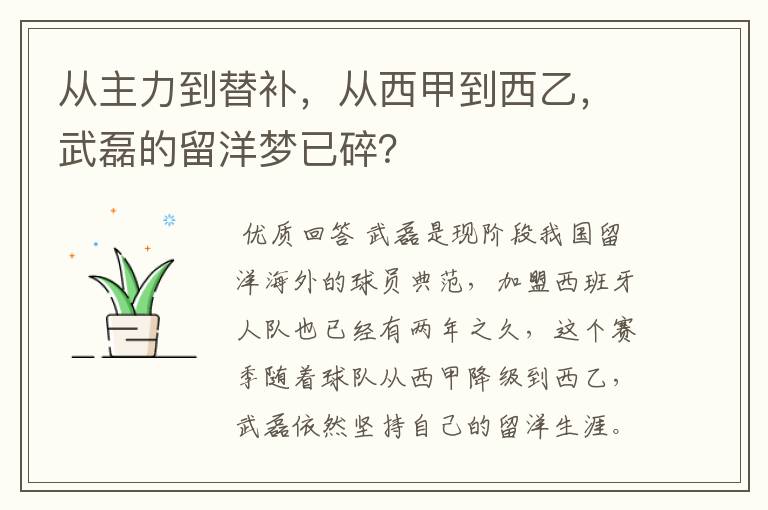 从主力到替补，从西甲到西乙，武磊的留洋梦已碎？

优质回答 武磊是现阶段我国留洋海外的球员典范，加盟西班牙人队也已经有两年之久，这个赛季随着球队从西甲降级到西乙，武磊依然坚持自己的留洋生涯。